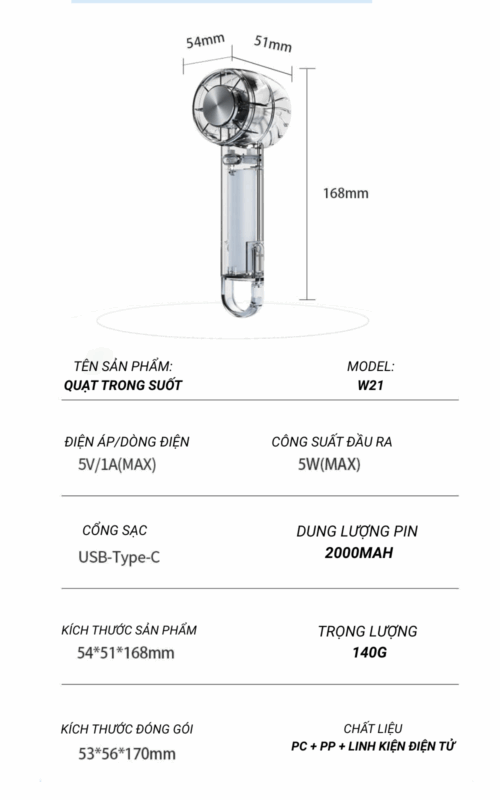 54mm
51mm
168mm

TÊN SẢN PHẨM:
QUẠT TRONG SUỐT

MODEL:
W21

ĐIỆN ÁP/DÒNG ĐIỆN
5V/1A(MAX)

CÔNG SUẤT ĐẦU RA
5W(MAX)

CỔNG SẠC
USB-Type-C

DUNG LƯỢNG PIN
2000MAH

KÍCH THƯỚC SẢN PHẨM
54*51*168mm

TRỌNG LƯỢNG
140G

KÍCH THƯỚC ĐÓNG GÓI
53*56*170mm

CHẤT LIỆU
PC + PP + LINH KIỆN ĐIỆN TỬ